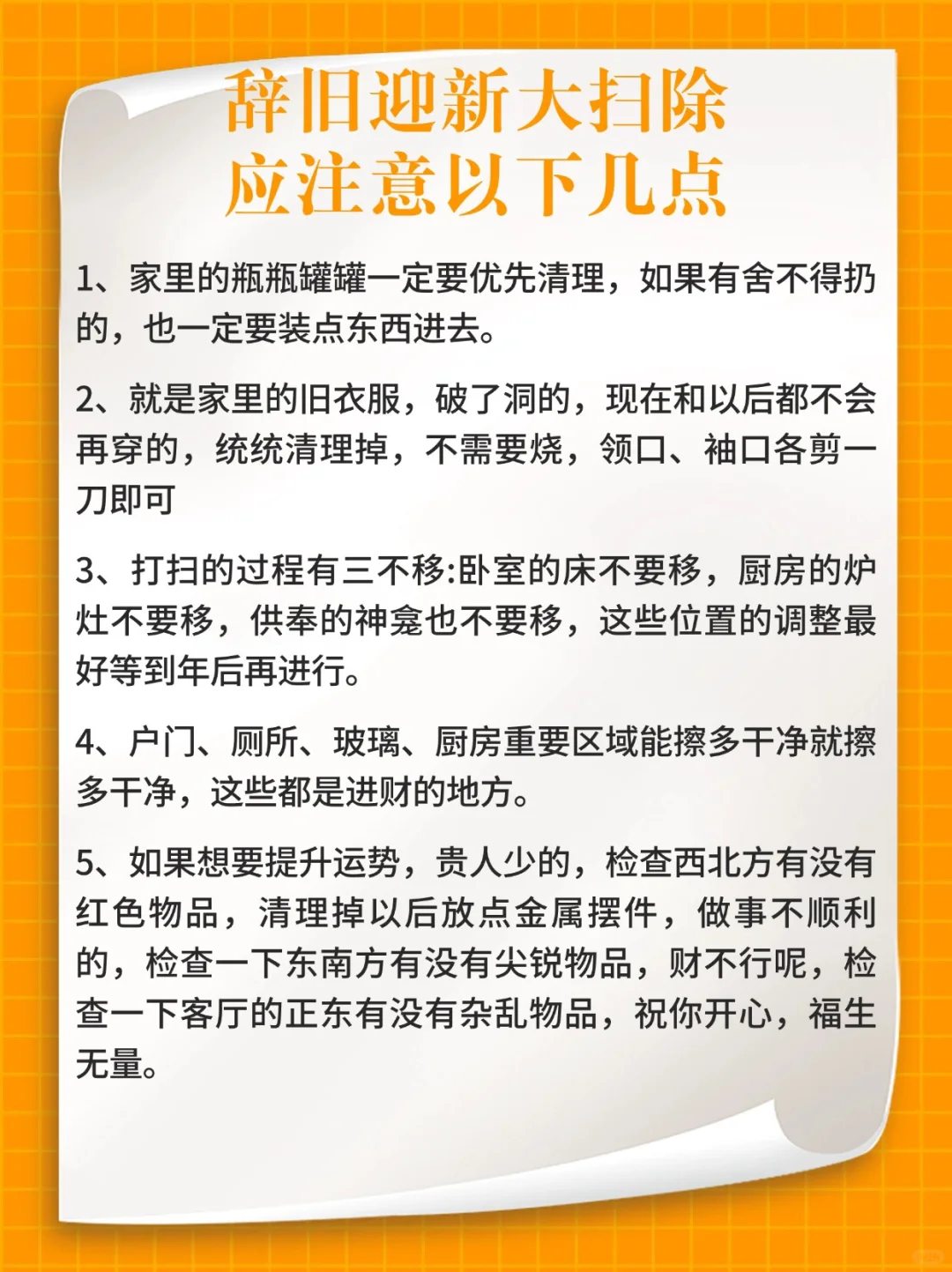 辞旧迎新大扫除
应注意以下几点

1、家里的瓶瓶罐罐一定要优先清理，如果有舍不得扔的，也一定要装点东西进去。

2、就是家里的旧衣服，破了洞的，现在和以后都不会再穿的，统统清理掉，不需要烧，领口、袖口各剪一刀即可

3、打扫的过程有三不移:卧室的床不要移，厨房的炉灶不要移，供奉的神龛也不要移，这些位置的调整最好等到年后再进行。

4、户门、厕所、玻璃、厨房重要区域能擦多干净就擦多干净，这些都是进财的地方。

5、如果想要提升运势，贵人少的，检查西北方有没有红色物品，清理掉以后放点金属摆件，做事不顺利的，检查一下东南方有没有尖锐物品，财不行呢，检查一下客厅的正东有没有杂乱物品，祝你开心，福生无量。